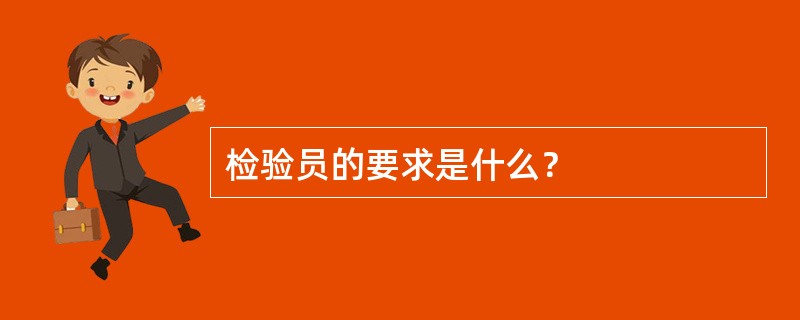 检验员的要求是什么？